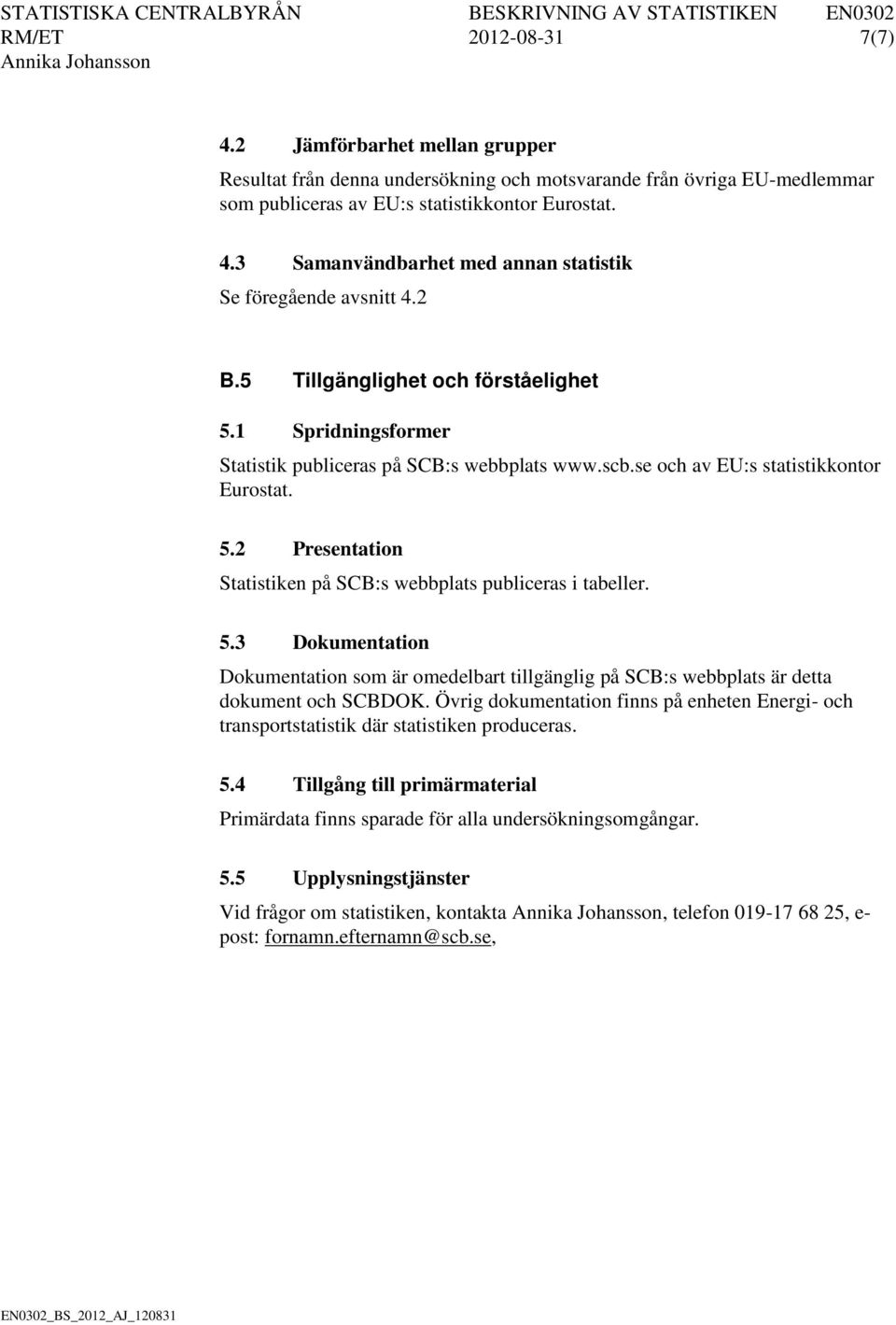 STATISTISKA CENTRALBYRÅN BESKRIVNING AV STATISTIKEN EN0302
RM/ET 2012-08-31 7(7)
Annika Johansson

4.2 Jämförbarhet mellan grupper

Resultat från denna undersökning och motsvarande från övriga EU-medlemmar som publiceras av EU:s statistikkontor Eurostat.

4.3 Samanvändbarhet med annan statistik

Se föregående avsnitt 4.2

B.5 Tillgänglighet och förståelighet

5.1 Spridningsformer

Statistik publiceras på SCB:s webbplats www.scb.se och av EU:s statistikkontor Eurostat.

5.2 Presentation

Statistiken på SCB:s webbplats publiceras i tabeller.

5.3 Dokumentation

Dokumentation som är omedelbart tillgänglig på SCB:s webbplats är detta dokument och SCBDOK. Övrig dokumentation finns på enheten Energi- och transportstatistik där statistiken produceras.

5.4 Tillgång till primärmaterial

Primärdata finns sparade för alla undersökningsomgångar.

5.5 Upplysningstjänster

Vid frågor om statistiken, kontakta Annika Johansson, telefon 019-17 68 25, e-post: fornamn.efternamn@scb.se,

EN0302_BS_2012_AJ_120831